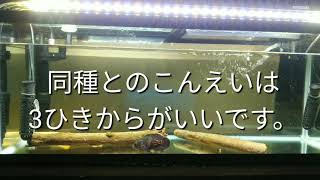 同種とのこんえいは
3ひきからがいいです。